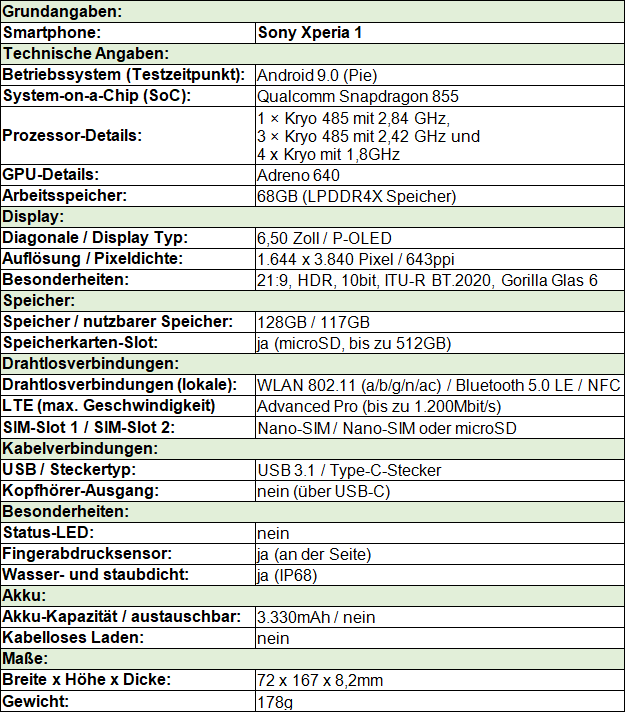 | Grundangaben: | |
|---|---|
| Smartphone: | Sony Xperia 1 |
| Technische Angaben: | |
| Betriebssystem (Testzeitpunkt): | Android 9.0 (Pie) |
| System-on-a-Chip (SoC): | Qualcomm Snapdragon 855 |
| Prozessor-Details: | 1 × Kryo 485 mit 2,84 GHz, 3 × Kryo 485 mit 2,42 GHz und 4 x Kryo mit 1,8GHz |
| GPU-Details: | Adreno 640 |
| Arbeitsspeicher: | 68GB (LPDDR4X Speicher) |
| Display: | |
| Diagonale / Display Typ: | 6,50 Zoll / P-OLED |
| Auflösung / Pixeldichte: | 1.644 x 3.840 Pixel / 643ppi |
| Besonderheiten: | 21:9, HDR, 10bit, ITU-R BT.2020, Gorilla Glas 6 |
| Speicher: | |
| Speicher / nutzbarer Speicher: | 128GB / 117GB |
| Speicherkarten-Slot: | ja (microSD, bis zu 512GB) |
| Drahtlosverbindungen: | |
| Drahtlosverbindungen (lokale): | WLAN 802.11 (a/b/g/n/ac) / Bluetooth 5.0 LE / NFC |
| LTE (max. Geschwindigkeit) | Advanced Pro (bis zu 1.200Mbit/s) |
| SIM-Slot 1 / SIM-Slot 2: | Nano-SIM / Nano-SIM oder microSD |
| Kabelverbindungen: | |
| USB / Steckertyp: | USB 3.1 / Type-C-Stecker |
| Kopfhörer-Ausgang: | nein (über USB-C) |
| Besonderheiten: | |
| Status-LED: | nein |
| Fingerabdrucksensor: | ja (an der Seite) |
| Wasser- und staubdicht: | ja (IP68) |
| Akku: | |
| Akku-Kapazität / austauschbar: | 3.330mAh / nein |
| Kabelloses Laden: | nein |
| Maße: | |
| Breite x Höhe x Dicke: | 72 x 167 x 8,2mm |
| Gewicht: | 178g |